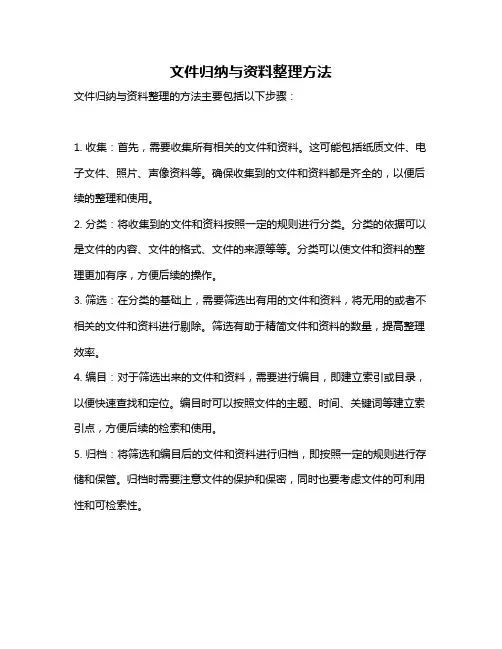 文件归纳与资料整理方法

文件归纳与资料整理的方法主要包括以下步骤：

1. 收集：首先，需要收集所有相关的文件和资料。这可能包括纸质文件、电子文件、照片、声像资料等。确保收集到的文件和资料都是齐全的，以便后续的整理和使用。

2. 分类：将收集到的文件和资料按照一定的规则进行分类。分类的依据可以是文件的内容、文件的格式、文件的来源等等。分类可以使文件和资料的整理更加有序，方便后续的操作。

3. 筛选：在分类的基础上，需要筛选出有用的文件和资料，将无用的或者不相关的文件和资料进行剔除。筛选有助于精简文件和资料的数量，提高整理效率。

4. 编目：对于筛选出来的文件和资料，需要进行编目，即建立索引或目录，以便快速查找和定位。编目时可以按照文件的主题、时间、关键词等建立索引点，方便后续的检索和使用。

5. 归档：将筛选和编目后的文件和资料进行归档，即按照一定的规则进行存储和保管。归档时需要注意文件的保护和保密，同时也要考虑文件的可利用性和可检索性。